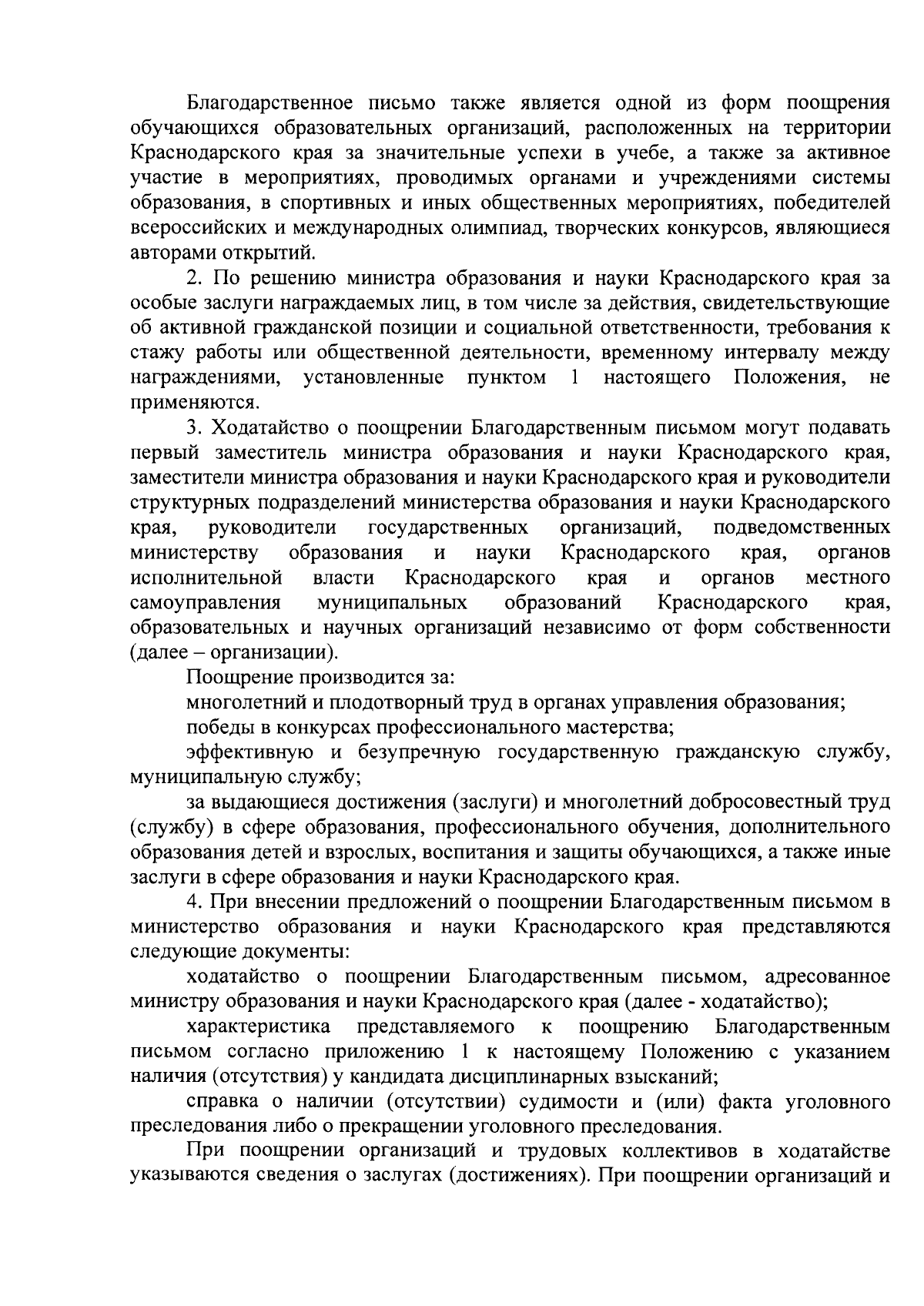 Благодарственное письмо также является одной из форм поощрения обучающихся образовательных организаций, расположенных на территории Краснодарского края за значительные успехи в учебе, а также за активное участие в мероприятиях, проводимых органами и учреждениями системы образования, в спортивных и иных общественных мероприятиях, победителей всероссийских и международных олимпиад, творческих конкурсов, являющиеся авторами открытий.

2. По решению министра образования и науки Краснодарского края за особые заслуги награждаемых лиц, в том числе за действия, свидетельствующие об активной гражданской позиции и социальной ответственности, требования к стажу работы или общественной деятельности, временному интервалу между награждениями, установленные пунктом 1 настоящего Положения, не применяются.

3. Ходатайство о поощрении Благодарственным письмом могут подавать первый заместитель министра образования и науки Краснодарского края, заместители министра образования и науки Краснодарского края и руководители структурных подразделений министерства образования и науки Краснодарского края, руководители государственных организаций, подведомственных министерству образования и науки Краснодарского края, органов исполнительной власти Краснодарского края и органов местного самоуправления муниципальных образований Краснодарского края, образовательных и научных организаций независимо от форм собственности (далее – организации).

Поощрение производится за:

многолетний и плодотворный труд в органах управления образования;

победы в конкурсах профессионального мастерства;

эффективную и безупречную государственную гражданскую службу, муниципальную службу;

за выдающиеся достижения (заслуги) и многолетний добросовестный труд (службу) в сфере образования, профессионального обучения, дополнительного образования детей и взрослых, воспитания и защиты обучающихся, а также иные заслуги в сфере образования и науки Краснодарского края.

4. При внесении предложений о поощрении Благодарственным письмом в министерство образования и науки Краснодарского края представляются следующие документы:

ходатайство о поощрении Благодарственным письмом, адресованное министру образования и науки Краснодарского края (далее - ходатайство);

характеристика представляемого к поощрению Благодарственным письмом согласно приложению 1 к настоящему Положению с указанием наличия (отсутствия) у кандидата дисциплинарных взысканий;

справка о наличии (отсутствии) судимости и (или) факта уголовного преследования либо о прекращении уголовного преследования.

При поощрении организаций и трудовых коллективов в ходатайстве указываются сведения о заслугах (достижениях). При поощрении организаций и